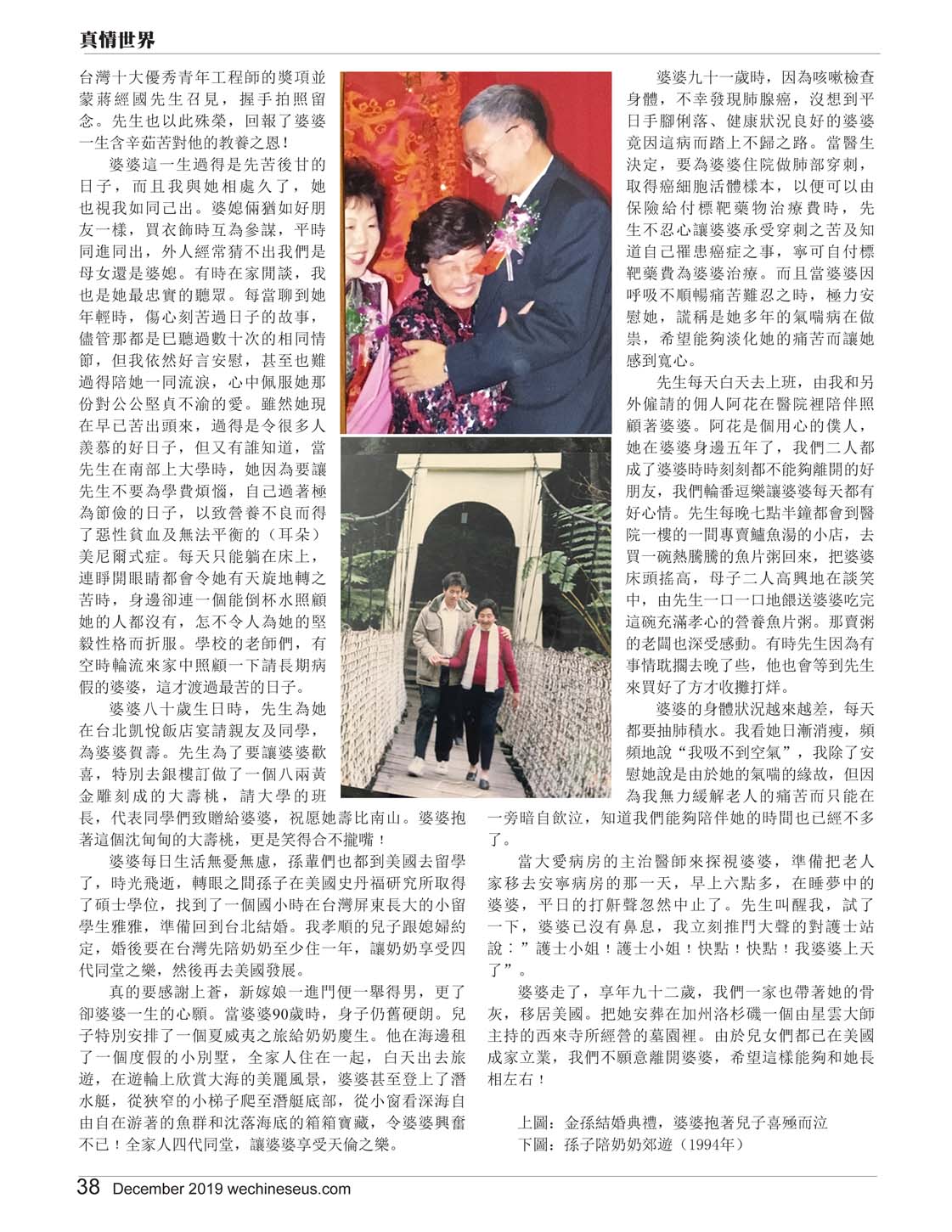 真情世界

台灣十大優秀青年工程師的獎項並蒙蔣經國先生召見，握手拍照留念。先生也以此殊榮，回報了婆婆一生含辛茹苦對他的教養之恩！

婆婆這一生過得是先苦後甘的日子，而且我與她相處久了，她也視我如同己出。婆媳倆猶如好朋友一樣，買衣飾時互為參謀，平時同進同出，外人經常猜不出我們是母女還是婆媳。有時在家閒談，我也是她最忠實的聽眾。每當聊到她年輕時，傷心刻苦過日子的故事，儘管那都是已聽過數十次的相同情節，但我依然好言安慰，甚至也難過得陪她一同流淚，心中佩服她那份對公公堅貞不渝的愛。雖然她現在早已苦出頭來，過得是令很多人羨慕的好日子，但又有誰知道，當先生在南部上大學時，她因為要讓先生不要為學費煩惱，自己過著極為節儉的日子，以致營養不良而得了惡性貧血及無法平衡的（耳朵）美尼爾式症。每天只能躺在床上，連睜開眼睛都會令她有天旋地轉之苦時，身邊卻連一個能倒杯水照顧她的人都沒有，怎不令人為她的堅毅性格而折服。學校的老師們，有空時輪流來家中照顧一下請長期病假的婆婆，這才渡過最苦的日子。

婆婆八十歲生日時，先生為她在台北凱悅飯店宴請親友及同學，為婆婆賀壽。先生為了要讓婆婆歡喜，特別去銀樓訂做了一個八兩黃金雕刻成的大壽桃，請大學的班長，代表同學們致贈給婆婆，祝願她壽比南山。婆婆抱著這個沈甸甸的大壽桃，更是笑得合不攏嘴！

婆婆每日生活無憂無慮，孫輩們也都到美國去留學了，時光飛逝，轉眼之間孫子在美國史丹福研究所取得了碩士學位，找到了一個國小時在台灣屏東長大的小留學生雅雅，準備回到台北結婚。我孝順的兒子跟媳婦約定，婚後要在台灣先陪奶奶至少住一年，讓奶奶享受四代同堂之樂，然後再去美國發展。

真的要感謝上蒼，新嫁娘一進門便一舉得男，更了卻婆婆一生的心願。當婆婆90歲時，身子仍舊硬朗。兒子特別安排了一個夏威夷之旅給奶奶慶生。他在海邊租了一個度假的小別墅，全家人住在一起，白天出去旅遊，在遊輪上欣賞大海的美麗風景，婆婆甚至登上了潛水艇，從狹窄的小梯子爬至潛艇底部，從小窗看深海自由自在游著的魚群和沈落海底的箱箱寶藏，令婆婆興奮不已！全家人四代同堂，讓婆婆享受天倫之樂。

婆婆九十一歲時，因為咳嗽檢查身體，不幸發現肺腺癌，沒想到平日手腳俐落、健康狀況良好的婆婆竟因這病而踏上不歸之路。當醫生決定，要為婆婆住院做肺部穿刺，取得癌細胞活體樣本，以便可以由保險給付標靶藥物治療費時，先生不忍心讓婆婆承受穿刺之苦及知道自己罹患癌症之事，寧可自付標靶藥費為婆婆治療。而且當婆婆因呼吸不順暢痛苦難忍之時，極力安慰她，謊稱是她多年的氣喘病在做祟，希望能夠淡化她的痛苦而讓她感到寬心。

先生每天白天去上班，由我和另外僱請的佣人阿花在醫院裡陪伴照顧著婆婆。阿花是個用心的僕人，她在婆婆身邊五年了，我們二人都成了婆婆時時刻刻都不能夠離開的好朋友，我們輪番逗樂讓婆婆每天都有好心情。先生每晚七點半鐘都會到醫院一樓的一間專賣鱸魚湯的小店，去買一碗熱騰騰的魚片粥回來，把婆婆床頭搖高，母子二人高興地在談笑中，由先生一口一口地餵送婆婆吃完這碗充滿孝心的營養魚片粥。那賣粥的老闆也深受感動。有時先生因為有事情耽擱去晚了些，他也會等到先生來買好了方才收攤打烊。

婆婆的身體狀況越來越差，每天都要抽肺積水。我看她日漸消瘦，頻頻地說“我吸不到空氣”，我除了安慰她說是由於她的氣喘的緣故，但因為我無力緩解老人的痛苦而只能在一旁暗自飲泣，知道我們能夠陪伴她的時間也已經不多了。

當大愛病房的主治醫師來探視婆婆，準備把老人家移去安寧病房的那一天，早上六點多，在睡夢中的婆婆，平日的打鼾聲忽然中止了。先生叫醒我，試了一下，婆婆已沒有鼻息，我立刻推門大聲的對護士站說：”護士小姐！護士小姐！快點！快點！我婆婆上天了”。

婆婆走了，享年九十二歲，我們一家也帶著她的骨灰，移居美國。把她安葬在加州洛杉磯一個由星雲大師主持的西來寺所經營的墓園裡。由於兒女們都已在美國成家立業，我們不願意離開婆婆，希望這樣能夠和她長相左右！

上圖：金孫結婚典禮，婆婆抱著兒子喜極而泣
下圖：孫子陪奶奶郊遊（1994年）

38 December 2019 wechineseus.com